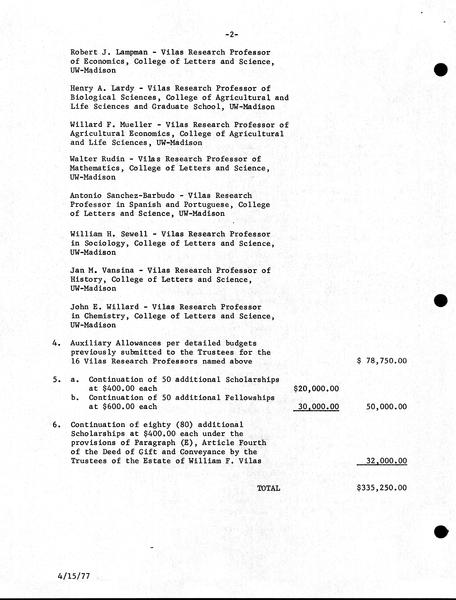 -2-

Robert J. Lampman - Vilas Research Professor of Economics, College of Letters and Science, UW-Madison

Henry A. Lardy - Vilas Research Professor of Biological Sciences, College of Agricultural and Life Sciences and Graduate School, UW-Madison

Willard F. Mueller - Vilas Research Professor of Agricultural Economics, College of Agricultural and Life Sciences, UW-Madison

Walter Rudin - Vilas Research Professor of Mathematics, College of Letters and Science, UW-Madison

Antonio Sanchez-Barbudo - Vilas Research Professor in Spanish and Portuguese, College of Letters and Science, UW-Madison

William H. Sewell - Vilas Research Professor in Sociology, College of Letters and Science, UW-Madison

Jan M. Vansina - Vilas Research Professor of History, College of Letters and Science, UW-Madison

John E. Willard - Vilas Research Professor in Chemistry, College of Letters and Science, UW-Madison

4. Auxiliary Allowances per detailed budgets previously submitted to the Trustees for the 16 Vilas Research Professors named above $ 78,750.00

5. a. Continuation of 50 additional Scholarships at $400.00 each $20,000.00
b. Continuation of 50 additional Fellowships at $600.00 each 30,000.00 50,000.00

6. Continuation of eighty (80) additional Scholarships at $400.00 each under the provisions of Paragraph (E), Article Fourth of the Deed of Gift and Conveyance by the Trustees of the Estate of William F. Vilas 32,000.00

TOTAL $335,250.00

4/15/77